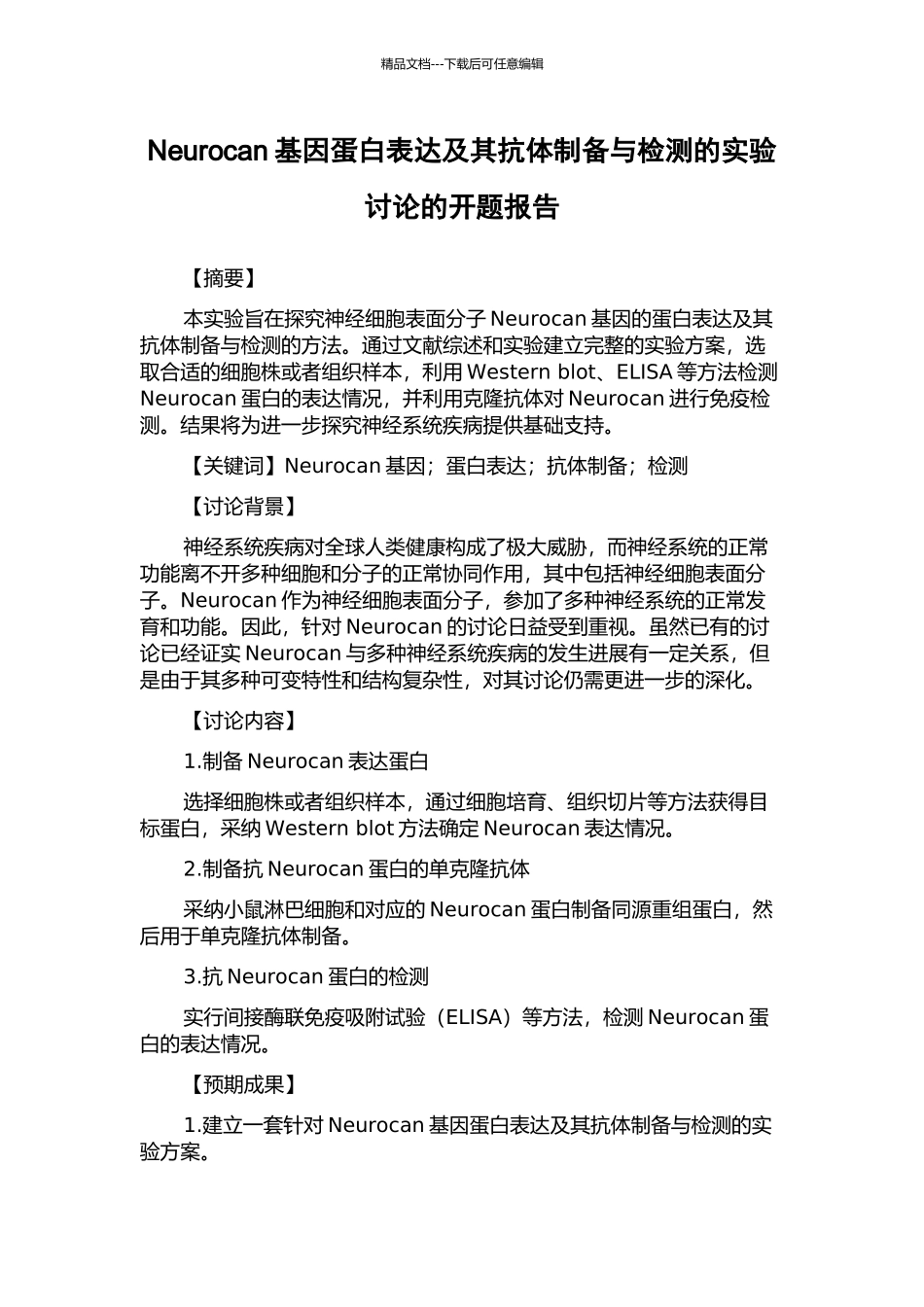 精品文档---下载后可任意编辑

Neurocan 基因蛋白表达及其抗体制备与检测的实验讨论的开题报告

【摘要】

本实验旨在探究神经细胞表面分子 Neurocan 基因的蛋白表达及其抗体制备与检测的方法。通过文献综述和实验建立完整的实验方案，选取合适的细胞株或者组织样本，利用 Western blot、ELISA 等方法检测 Neurocan 蛋白的表达情况，并利用克隆抗体对 Neurocan 进行免疫检测。结果将为进一步探究神经系统疾病提供基础支持。

【关键词】Neurocan 基因；蛋白表达；抗体制备；检测

【讨论背景】

神经系统疾病对全球人类健康构成了极大威胁，而神经系统的正常功能离不开多种细胞和分子的正常协同作用，其中包括神经细胞表面分子。Neurocan 作为神经细胞表面分子，参加了多种神经系统的正常发育和功能。因此，针对 Neurocan 的讨论日益受到重视。虽然已有的讨论已经证实 Neurocan 与多种神经系统疾病的发生进展有一定关系，但是由于其多种可变特性和结构复杂性，对其讨论仍需更进一步的深化。

【讨论内容】

1.制备 Neurocan 表达蛋白

选择细胞株或者组织样本，通过细胞培育、组织切片等方法获得目标蛋白，采纳 Western blot 方法确定 Neurocan 表达情况。

2.制备抗 Neurocan 蛋白的单克隆抗体

采纳小鼠淋巴细胞和对应的 Neurocan 蛋白制备同源重组蛋白，然后用于单克隆抗体制备。

3.抗 Neurocan 蛋白的检测

实行间接酶联免疫吸附试验（ELISA）等方法，检测 Neurocan 蛋白的表达情况。

【预期成果】

1.建立一套针对 Neurocan 基因蛋白表达及其抗体制备与检测的实验方案。